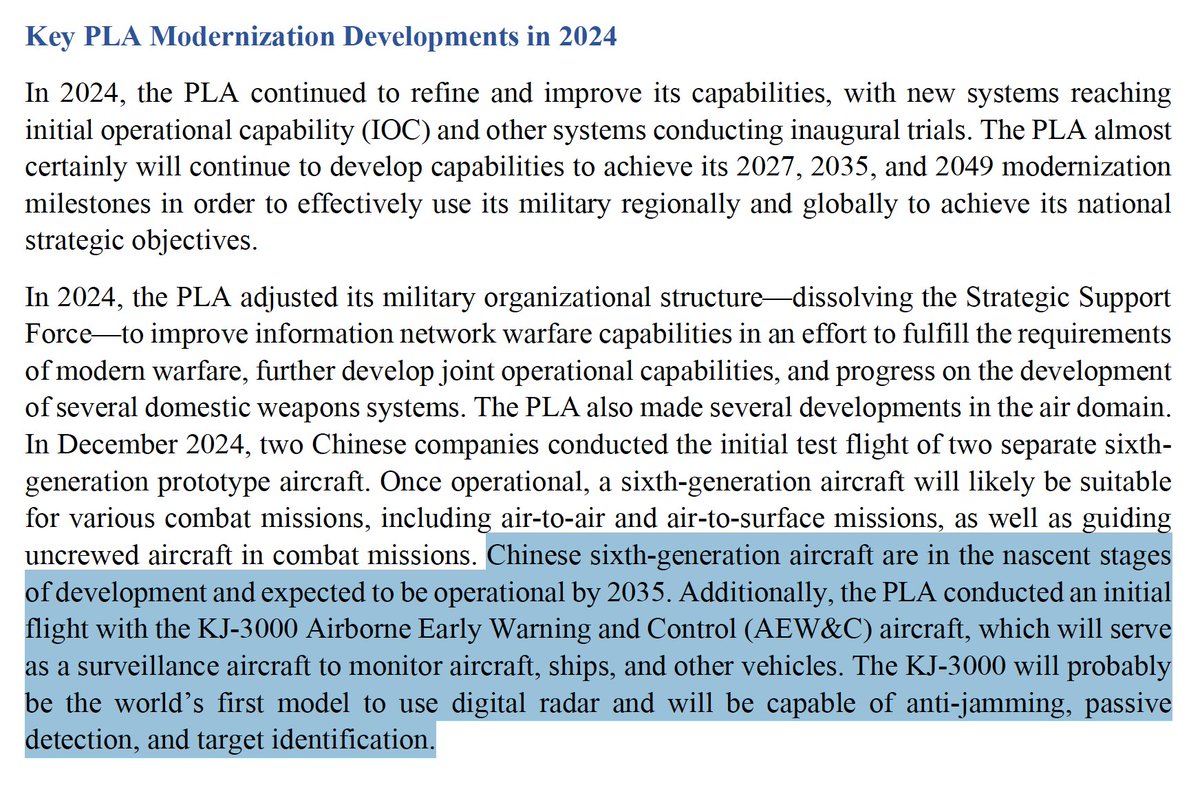 Key PLA Modernization Developments in 2024

In 2024, the PLA continued to refine and improve its capabilities, with new systems reaching initial operational capability (IOC) and other systems conducting inaugural trials. The PLA almost certainly will continue to develop capabilities to achieve its 2027, 2035, and 2049 modernization milestones in order to effectively use its military regionally and globally to achieve its national strategic objectives.

In 2024, the PLA adjusted its military organizational structure—dissolving the Strategic Support Force—to improve information network warfare capabilities in an effort to fulfill the requirements of modern warfare, further develop joint operational capabilities, and progress on the development of several domestic weapons systems. The PLA also made several developments in the air domain. In December 2024, two Chinese companies conducted the initial test flight of two separate sixth-generation prototype aircraft. Once operational, a sixth-generation aircraft will likely be suitable for various combat missions, including air-to-air and air-to-surface missions, as well as guiding uncrewed aircraft in combat missions. Chinese sixth-generation aircraft are in the nascent stages of development and expected to be operational by 2035. Additionally, the PLA conducted an initial flight with the KJ-3000 Airborne Early Warning and Control (AEW&C) aircraft, which will serve as a surveillance aircraft to monitor aircraft, ships, and other vehicles. The KJ-3000 will probably be the world's first model to use digital radar and will be capable of anti-jamming, passive detection, and target identification.